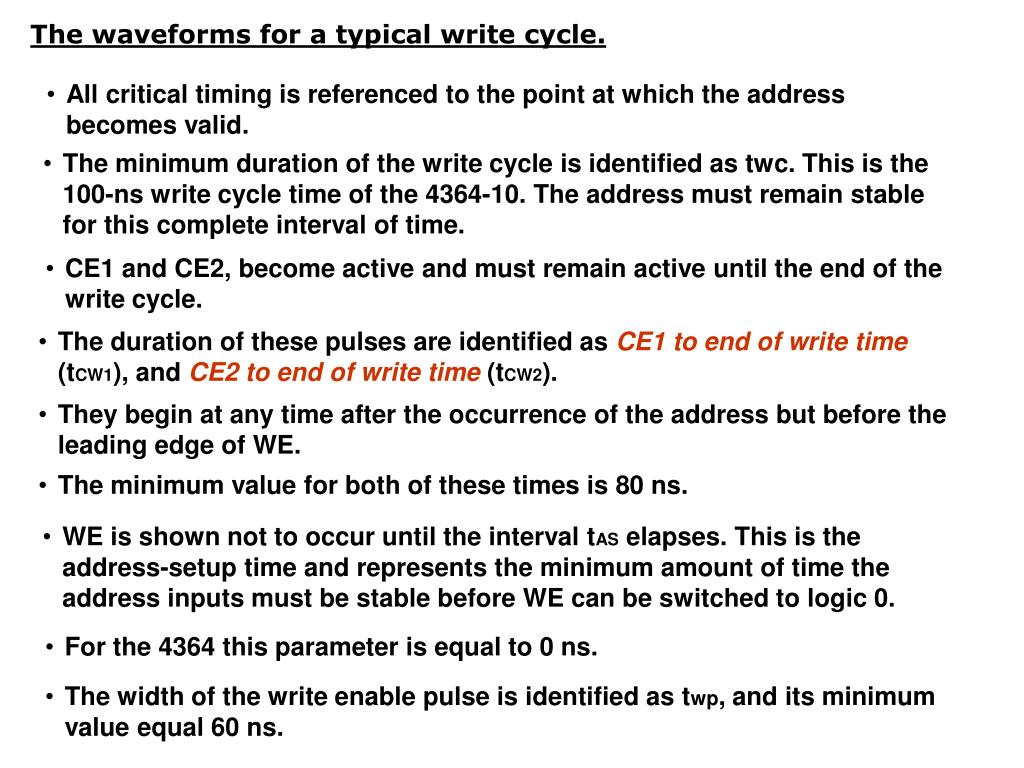 The waveforms for a typical write cycle.

• All critical timing is referenced to the point at which the address becomes valid.

• The minimum duration of the write cycle is identified as twc. This is the 100-ns write cycle time of the 4364-10. The address must remain stable for this complete interval of time.

• CE1 and CE2, become active and must remain active until the end of the write cycle.

• The duration of these pulses are identified as CE1 to end of write time ($t_{CW1}$), and CE2 to end of write time ($t_{CW2}$).

• They begin at any time after the occurrence of the address but before the leading edge of WE.

• The minimum value for both of these times is 80 ns.

• WE is shown not to occur until the interval $t_{AS}$ elapses. This is the address-setup time and represents the minimum amount of time the address inputs must be stable before WE can be switched to logic 0.

• For the 4364 this parameter is equal to 0 ns.

• The width of the write enable pulse is identified as $t_{WP}$, and its minimum value equal 60 ns.